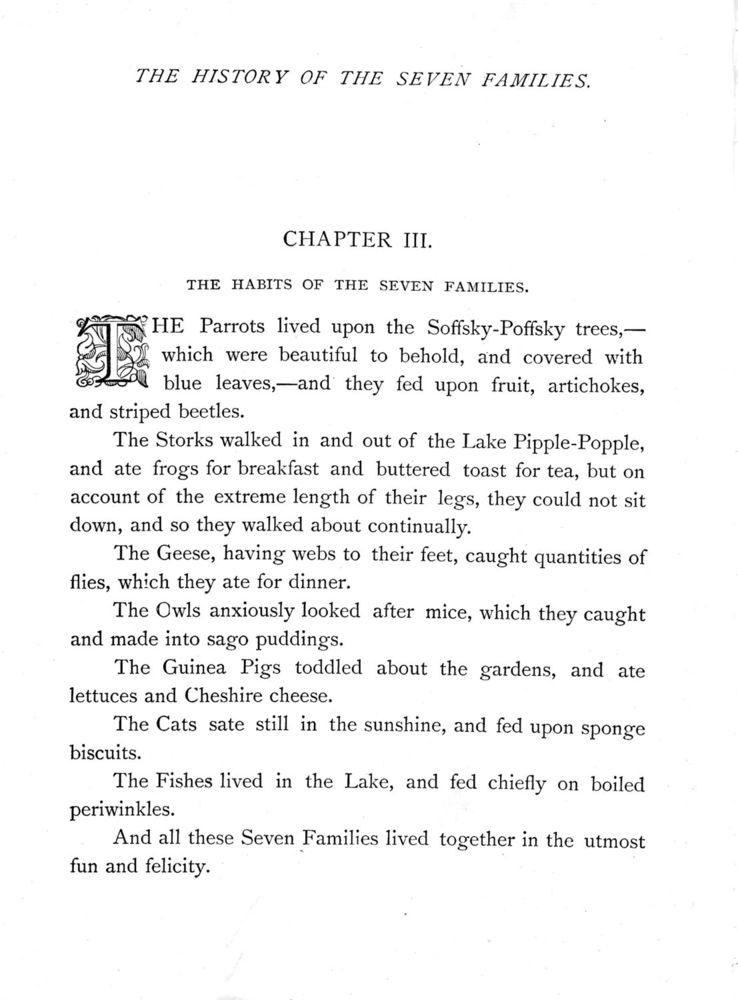 THE HISTORY OF THE SEVEN FAMILIES.

CHAPTER III.

THE HABITS OF THE SEVEN FAMILIES.

THE Parrots lived upon the Soffsky-Poffsky trees,—which were beautiful to behold, and covered with blue leaves,—and they fed upon fruit, artichokes, and striped beetles.

The Storks walked in and out of the Lake Pipple-Popple, and ate frogs for breakfast and buttered toast for tea, but on account of the extreme length of their legs, they could not sit down, and so they walked about continually.

The Geese, having webs to their feet, caught quantities of flies, which they ate for dinner.

The Owls anxiously looked after mice, which they caught and made into sago puddings.

The Guinea Pigs toddled about the gardens, and ate lettuces and Cheshire cheese.

The Cats sate still in the sunshine, and fed upon sponge biscuits.

The Fishes lived in the Lake, and fed chiefly on boiled periwinkles.

And all these Seven Families lived together in the utmost fun and felicity.